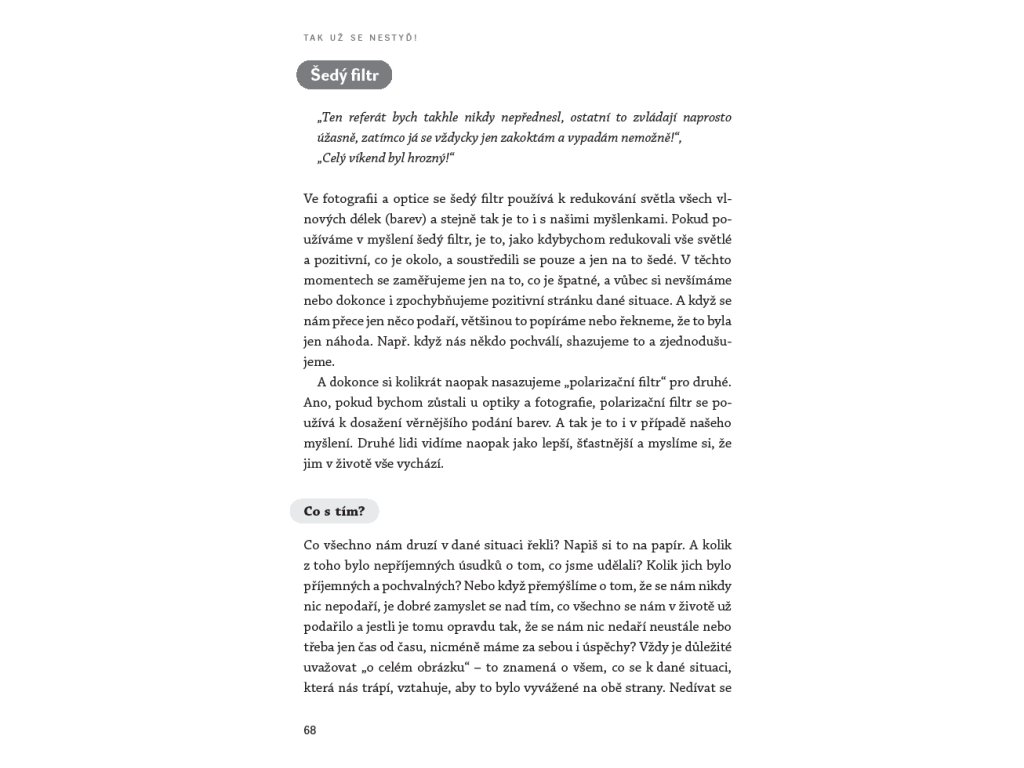 TAK UŽ SE NESTYĎ!

Šedý filtr

„Ten referát bych takhle nikdy nepřednesl, ostatní to zvládají naprosto úžasně, zatímco já se vždycky jen zakoktám a vypadám nemožně!“,
„Celý víkend byl hrozný!“

Ve fotografii a optice se šedý filtr používá k redukování světla všech vlnových délek (barev) a stejně tak je to i s našimi myšlenkami. Pokud používáme v myšlení šedý filtr, je to, jako kdybychom redukovali vše světlé a pozitivní, co je okolo, a soustředili se pouze a jen na to šedé. V těchto momentech se zaměřujeme jen na to, co je špatné, a vůbec si nevšímáme nebo dokonce i zpochybňujeme pozitivní stránku dané situace. A když se nám přece jen něco podaří, většinou to popíráme nebo řekneme, že to byla jen náhoda. Např. když nás někdo pochválí, shazujeme to a zjednodušujeme.

A dokonce si kolikrát naopak nasazujeme „polarizační filtr“ pro druhé. Ano, pokud bychom zůstali u optiky a fotografie, polarizační filtr se používá k dosažení věrnějšího podání barev. A tak je to i v případě našeho myšlení. Druhé lidi vidíme naopak jako lepší, šťastnější a myslíme si, že jim v životě vše vychází.

Co s tím?

Co všechno nám druzí v dané situaci řekli? Napiš si to na papír. A kolik z toho bylo nepříjemných úsudků o tom, co jsme udělali? Kolik jich bylo příjemných a pochvalných? Nebo když přemýšlíme o tom, že se nám nikdy nic nepodaří, je dobré zamyslet se nad tím, co všechno se nám v životě už podařilo a jestli je tomu opravdu tak, že se nám nic nedaří neustále nebo třeba jen čas od času, nicméně máme za sebou i úspěchy? Vždy je důležité uvažovat „o celém obrázku“ – to znamená o všem, co se k dané situaci, která nás trápí, vztahuje, aby to bylo vyvážené na obě strany. Nedívat se

68